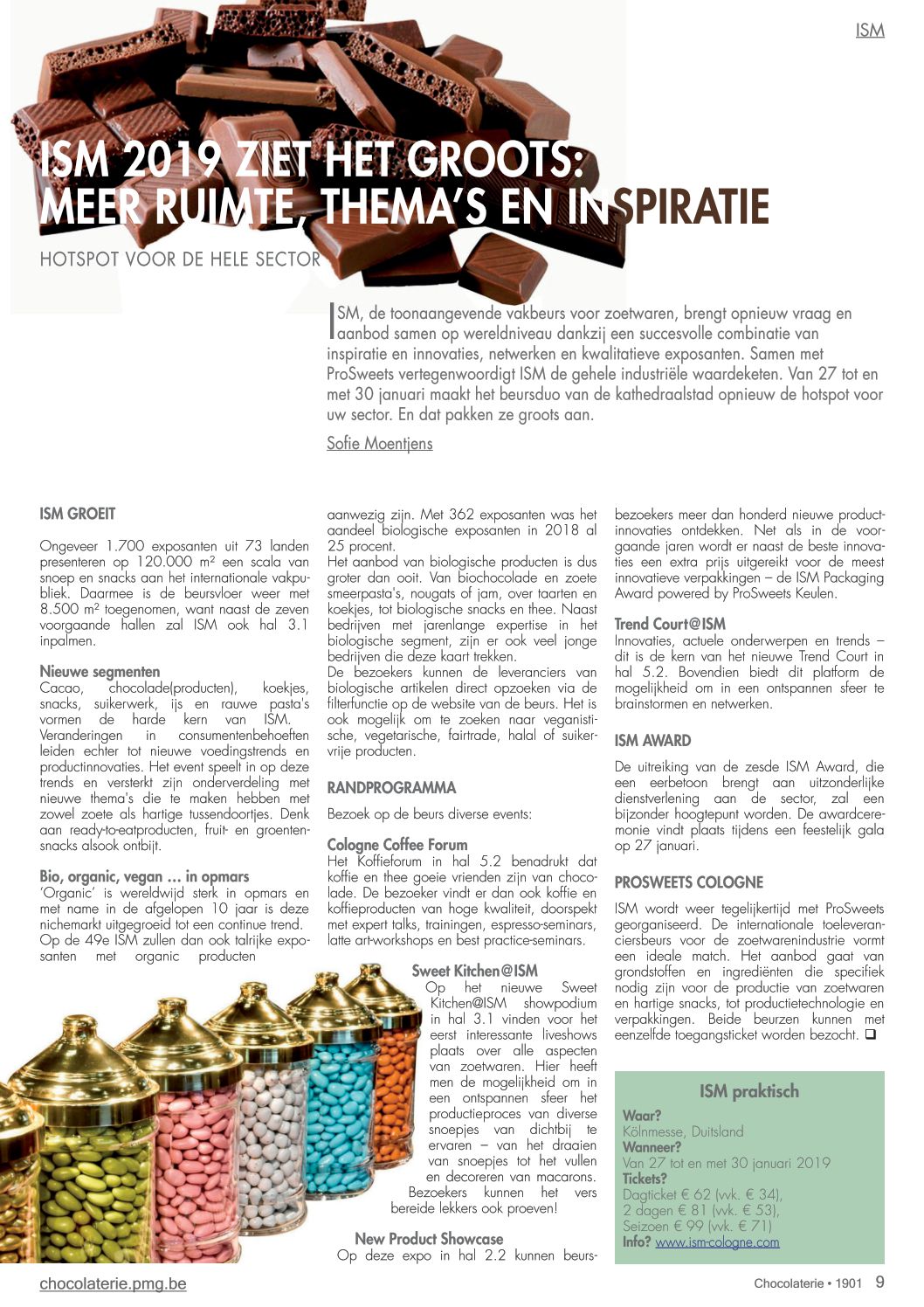 ISM

ISM 2019 ZIET HET GROOTS: MEER RUIMTE, THEMA'S EN INSPIRATIE

HOTSPOT VOOR DE HELE SECTOR

ISM, de toonaangevende vakbeurs voor zoetwaren, brengt opnieuw vraag en aanbod samen op wereldniveau dankzij een succesvolle combinatie van inspiratie en innovaties, netwerken en kwalitatieve exposanten. Samen met ProSweets vertegenwoordigt ISM de gehele industriële waardeketen. Van 27 tot en met 30 januari maakt het beursduo van de kathedraalstad opnieuw de hotspot voor uw sector. En dat pakken ze groots aan.

Sofie Moentjens

ISM GROEIT

Ongeveer 1.700 exposanten uit 73 landen presenteren op 120.000 m² een scala van snoep en snacks aan het internationale vakpubliek. Daarmee is de beursvloer weer met 8.500 m² toegenomen, want naast de zeven voorgaande hallen zal ISM ook hal 3.1 inpalmen.

Nieuwe segmenten
Cacao, chocolade(producten), koekjes, snacks, suikerwerk, ijs en rauwe pasta's vormen de harde kern van ISM. Veranderingen in consumentenbehoeften leiden echter tot nieuwe voedingstrends en productinnovaties. Het event speelt in op deze trends en versterkt zijn onderverdeling met nieuwe thema's die te maken hebben met zowel zoete als hartige tussendoortjes. Denk aan ready-to-eatproducten, fruit- en groentensnacks alsook ontbijt.

Bio, organic, vegan … in opmars
'Organic' is wereldwijd sterk in opmars en met name in de afgelopen 10 jaar is deze nichemarkt uitgegroeid tot een continue trend. Op de 49e ISM zullen dan ook talrijke exposanten met organic producten aanwezig zijn. Met 362 exposanten was het aandeel biologische exposanten in 2018 al 25 procent.
Het aanbod van biologische producten is dus groter dan ooit. Van biochocolade en zoete smeerpasta's, nougats of jam, over taarten en koekjes, tot biologische snacks en thee. Naast bedrijven met jarenlange expertise in het biologische segment, zijn er ook veel jonge bedrijven die deze kaart trekken.
De bezoekers kunnen de leveranciers van biologische artikelen direct opzoeken via de filterfunctie op de website van de beurs. Het is ook mogelijk om te zoeken naar veganistische, vegetarische, fairtrade, halal of suikervrije producten.

RANDPROGRAMMA

Bezoek op de beurs diverse events:

Cologne Coffee Forum
Het Koffieforum in hal 5.2 benadrukt dat koffie en thee goeie vrienden zijn van chocolade. De bezoeker vindt er dan ook koffie en koffieproducten van hoge kwaliteit, doorspekt met expert talks, trainingen, espresso-seminars, latte art-workshops en best practice-seminars.

Sweet Kitchen@ISM
Op het nieuwe Sweet Kitchen@ISM showpodium in hal 3.1 vinden voor het eerst interessante liveshows plaats over alle aspecten van zoetwaren. Hier heeft men de mogelijkheid om in een ontspannen sfeer het productieproces van diverse snoepjes van dichtbij te ervaren – van het draaien van snoepjes tot het vullen en decoreren van macarons. Bezoekers kunnen het vers bereide lekkers ook proeven!

New Product Showcase
Op deze expo in hal 2.2 kunnen beursbezoekers meer dan honderd nieuwe productinnovaties ontdekken. Net als in de voorgaande jaren wordt er naast de beste innovaties een extra prijs uitgereikt voor de meest innovatieve verpakkingen – de ISM Packaging Award powered by ProSweets Keulen.

Trend Court@ISM
Innovaties, actuele onderwerpen en trends – dit is de kern van het nieuwe Trend Court in hal 5.2. Bovendien biedt dit platform de mogelijkheid om in een ontspannen sfeer te brainstormen en netwerken.

ISM AWARD

De uitreiking van de zesde ISM Award, die een eerbetoon brengt aan uitzonderlijke dienstverlening aan de sector, zal een bijzonder hoogtepunt worden. De awardceremonie vindt plaats tijdens een feestelijk gala op 27 januari.

PROSWEETS COLOGNE

ISM wordt weer tegelijkertijd met ProSweets georganiseerd. De internationale toeleveranciersbeurs voor de zoetwarenindustrie vormt een ideale match. Het aanbod gaat van grondstoffen en ingrediënten die specifiek nodig zijn voor de productie van zoetwaren en hartige snacks, tot productietechnologie en verpakkingen. Beide beurzen kunnen met eenzelfde toegangsticket worden bezocht. ❑

ISM praktisch
Waar?
Kölnmesse, Duitsland
Wanneer?
Van 27 tot en met 30 januari 2019
Tickets?
Dagticket € 62 (vvk. € 34),
2 dagen € 81 (vvk. € 53),
Seizoen € 99 (vvk. € 71)
Info? www.ism-cologne.com

chocolaterie.pmg.be

Chocolaterie • 1901 9